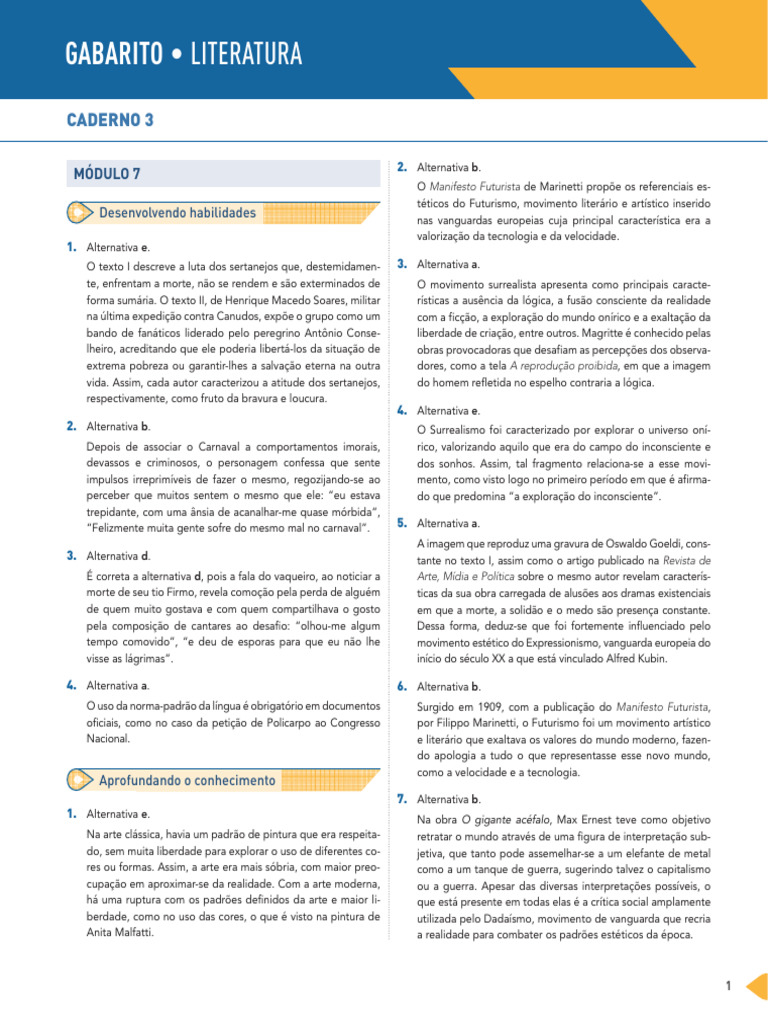 GABARITO • LITERATURA

CADERNO 3

MÓDULO 7

Desenvolvendo habilidades

1. Alternativa e.

O texto I descreve a luta dos sertanejos que, destemidamente, enfrentam a morte, não se rendem e são exterminados de forma sumária. O texto II, de Henrique Macedo Soares, militar na última expedição contra Canudos, expõe o grupo como um bando de fanáticos liderado pelo peregrino Antônio Conselheiro, acreditando que ele poderia libertá-los da situação de extrema pobreza ou garantir-lhes a salvação eterna na outra vida. Assim, cada autor caracterizou a atitude dos sertanejos, respectivamente, como fruto da bravura e loucura.

2. Alternativa b.

Depois de associar o Carnaval a comportamentos imorais, devassos e criminosos, o personagem confessa que sente impulsos irreprimíveis de fazer o mesmo, regozijando-se ao perceber que muitos sentem o mesmo que ele: "eu estava trepidante, com uma ânsia de acanalhar-me quase mórbida", "Felizmente muita gente sofre do mesmo mal no carnaval".

3. Alternativa d.

É correta a alternativa d, pois a fala do vaqueiro, ao noticiar a morte de seu tio Firmo, revela comoção pela perda de alguém de quem muito gostava e com quem compartilhava o gosto pela composição de cantares ao desafio: "olhou-me algum tempo comovido", "e deu de esporas para que eu não lhe visse as lágrimas".

4. Alternativa a.

O uso da norma-padrão da língua é obrigatório em documentos oficiais, como no caso da petição de Policarpo ao Congresso Nacional.

Aprofundando o conhecimento

1. Alternativa e.

Na arte clássica, havia um padrão de pintura que era respeitado, sem muita liberdade para explorar o uso de diferentes cores ou formas. Assim, a arte era mais sóbria, com maior preocupação em aproximar-se da realidade. Com a arte moderna, há uma ruptura com os padrões definidos da arte e maior liberdade, como no uso das cores, o que é visto na pintura de Anita Malfatti.

2. Alternativa b.

O Manifesto Futurista de Marinetti propõe os referenciais estéticos do Futurismo, movimento literário e artístico inserido nas vanguardas europeias cuja principal característica era a valorização da tecnologia e da velocidade.

3. Alternativa a.

O movimento surrealista apresenta como principais características a ausência da lógica, a fusão consciente da realidade com a ficção, a exploração do mundo onírico e a exaltação da liberdade de criação, entre outros. Magritte é conhecido pelas obras provocadoras que desafiam as percepções dos observadores, como a tela A reprodução proibida, em que a imagem do homem refletida no espelho contraria a lógica.

4. Alternativa e.

O Surrealismo foi caracterizado por explorar o universo onírico, valorizando aquilo que era do campo do inconsciente e dos sonhos. Assim, tal fragmento relaciona-se a esse movimento, como visto logo no primeiro período em que é afirmado que predomina "a exploração do inconsciente".

5. Alternativa a.

A imagem que reproduz uma gravura de Oswaldo Goeldi, constante no texto I, assim como o artigo publicado na Revista de Arte, Mídia e Política sobre o mesmo autor revelam características da sua obra carregada de alusões aos dramas existenciais em que a morte, a solidão e o medo são presença constante. Dessa forma, deduz-se que foi fortemente influenciado pelo movimento estético do Expressionismo, vanguarda europeia do início do século XX a que está vinculado Alfred Kubin.

6. Alternativa b.

Surgido em 1909, com a publicação do Manifesto Futurista, por Filippo Marinetti, o Futurismo foi um movimento artístico e literário que exaltava os valores do mundo moderno, fazendo apologia a tudo o que representasse esse novo mundo, como a velocidade e a tecnologia.

7. Alternativa b.

Na obra O gigante acéfalo, Max Ernest teve como objetivo retratar o mundo através de uma figura de interpretação subjetiva, que tanto pode assemelhar-se a um elefante de metal como a um tanque de guerra, sugerindo talvez o capitalismo ou a guerra. Apesar das diversas interpretações possíveis, o que está presente em todas elas é a crítica social amplamente utilizada pelo Dadaísmo, movimento de vanguarda que recria a realidade para combater os padrões estéticos da época.

1